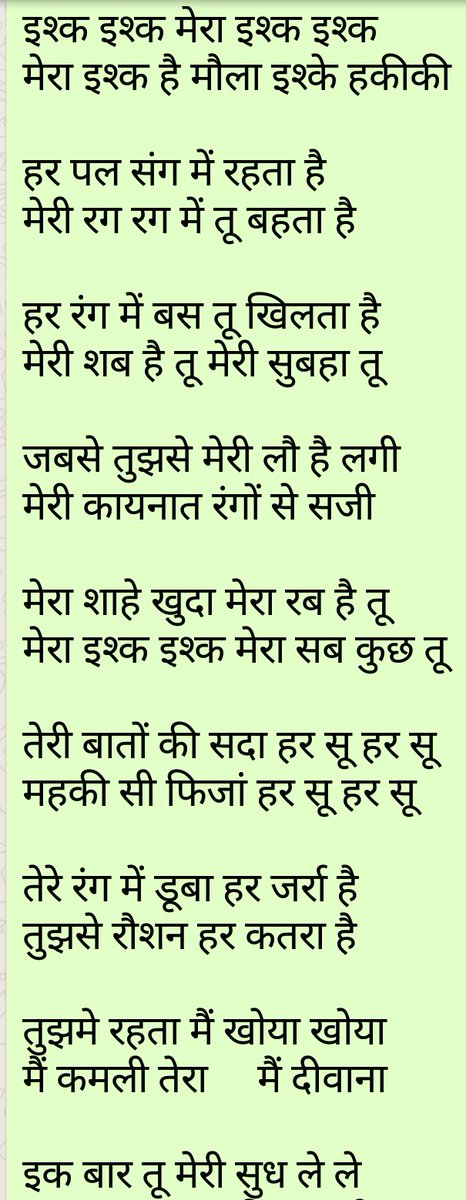 इश्क इश्क मेरा इश्क इश्क
मेरा इश्क है मौला इश्के हकीकी

हर पल संग में रहता है
मेरी रग रग में तू बहता है

हर रंग में बस तू खिलता है
मेरी शब है तू मेरी सुबहा तू

जबसे तुझसे मेरी लौ है लगी
मेरी कायनात रंगों से सजी

मेरा शाहे खुदा मेरा रब है तू
मेरा इश्क इश्क मेरा सब कुछ तू

तेरी बातों की सदा हर सू हर सू
महकी सी फिजां हर सू हर सू

तेरे रंग में डूबा हर जर्रा है
तुझसे रौशन हर कतरा है

तुझमे रहता मैं खोया खोया
मैं कमली तेरा मैं दीवाना

इक बार तू मेरी सुध ले ले